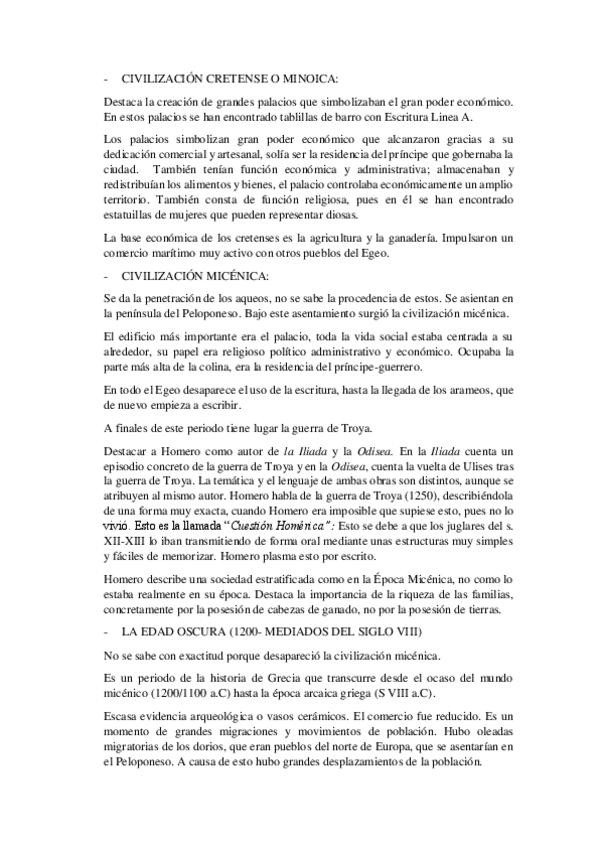 - CIVILIZACIÓN CRETENSE O MINOICA:

Destaca la creación de grandes palacios que simbolizaban el gran poder económico. En estos palacios se han encontrado tablillas de barro con Escritura Linea A.

Los palacios simbolizan gran poder económico que alcanzaron gracias a su dedicación comercial y artesanal, solía ser la residencia del príncipe que gobernaba la ciudad. También tenían función económica y administrativa; almacenaban y redistribuían los alimentos y bienes, el palacio controlaba económicamente un amplio territorio. También consta de función religiosa, pues en él se han encontrado estatuillas de mujeres que pueden representar diosas.

La base económica de los cretenses es la agricultura y la ganadería. Impulsaron un comercio marítimo muy activo con otros pueblos del Egeo.

- CIVILIZACIÓN MICÉNICA:

Se da la penetración de los aqueos, no se sabe la procedencia de estos. Se asientan en la península del Peloponeso. Bajo este asentamiento surgió la civilización micénica.

El edificio más importante era el palacio, toda la vida social estaba centrada a su alrededor, su papel era religioso político administrativo y económico. Ocupaba la parte más alta de la colina, era la residencia del príncipe-guerrero.

En todo el Egeo desaparece el uso de la escritura, hasta la llegada de los arameos, que de nuevo empieza a escribir.

A finales de este periodo tiene lugar la guerra de Troya.

Destacar a Homero como autor de la Iliada y la Odisea. En la Iliada cuenta un episodio concreto de la guerra de Troya y en la Odisea, cuenta la vuelta de Ulises tras la guerra de Troya. La temática y el lenguaje de ambas obras son distintos, aunque se atribuyen al mismo autor. Homero habla de la guerra de Troya (1250), describiéndola de una forma muy exacta, cuando Homero era imposible que supiese esto, pues no lo vivió. Esto es la llamada "Cuestión Homérica": Esto se debe a que los juglares del s. XII-XIII lo iban transmitiendo de forma oral mediante unas estructuras muy simples y fáciles de memorizar. Homero plasma esto por escrito.

Homero describe una sociedad estratificada como en la Época Micénica, no como lo estaba realmente en su época. Destaca la importancia de la riqueza de las familias, concretamente por la posesión de cabezas de ganado, no por la posesión de tierras.

- LA EDAD OSCURA (1200- MEDIADOS DEL SIGLO VIII)

No se sabe con exactitud porque desapareció la civilización micénica.

Es un periodo de la historia de Grecia que transcurre desde el ocaso del mundo micénico (1200/1100 a.C) hasta la época arcaica griega (S VIII a.C).

Escasa evidencia arqueológica o vasos cerámicos. El comercio fue reducido. Es un momento de grandes migraciones y movimientos de población. Hubo oleadas migratorias de los dorios, que eran pueblos del norte de Europa, que se asentarían en el Peloponeso. A causa de esto hubo grandes desplazamientos de la población.